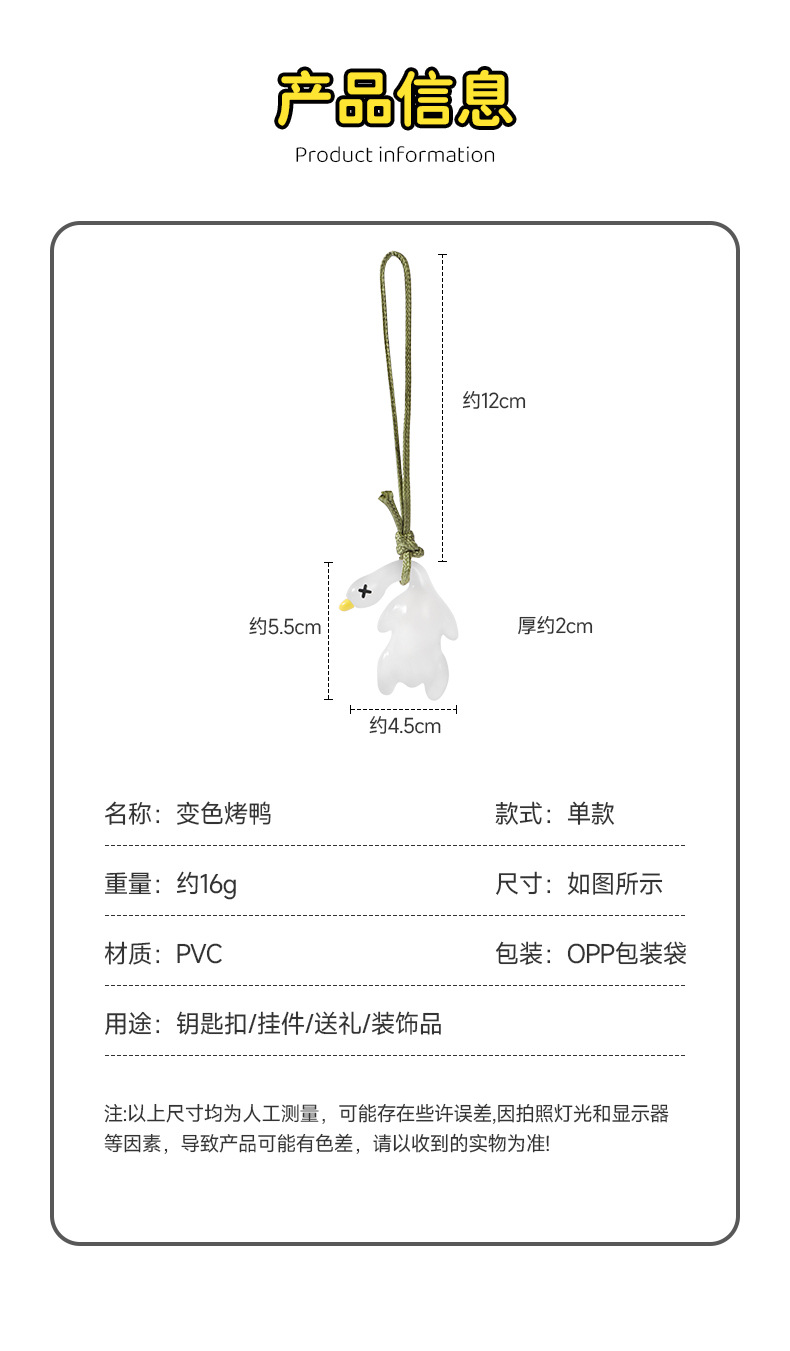 产品信息
Product information

约12cm

约5.5cm

厚约2cm

约4.5cm

名称：变色烤鸭 款式：单款

重量：约16g 尺寸：如图所示

材质：PVC 包装：OPP包装袋

用途：钥匙扣/挂件/送礼/装饰品

注:以上尺寸均为人工测量，可能存在些许误差,因拍照灯光和显示器等因素，导致产品可能有色差，请以收到的实物为准!